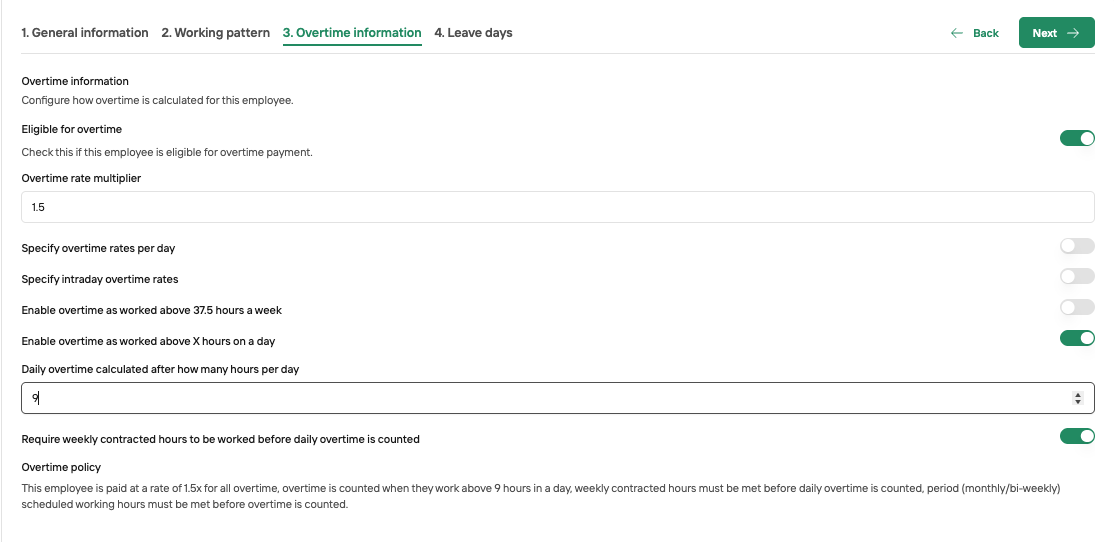 1. General information 2. Working pattern 3. Overtime information 4. Leave days

← Back Next →

Overtime information
Configure how overtime is calculated for this employee.

Eligible for overtime
Check this if this employee is eligible for overtime payment.

Overtime rate multiplier
1.5

Specify overtime rates per day

Specify intraday overtime rates

Enable overtime as worked above 37.5 hours a week

Enable overtime as worked above X hours on a day

Daily overtime calculated after how many hours per day
9

Require weekly contracted hours to be worked before daily overtime is counted

Overtime policy
This employee is paid at a rate of 1.5x for all overtime, overtime is counted when they work above 9 hours in a day, weekly contracted hours must be met before daily overtime is counted, period (monthly/bi-weekly) scheduled working hours must be met before overtime is counted.